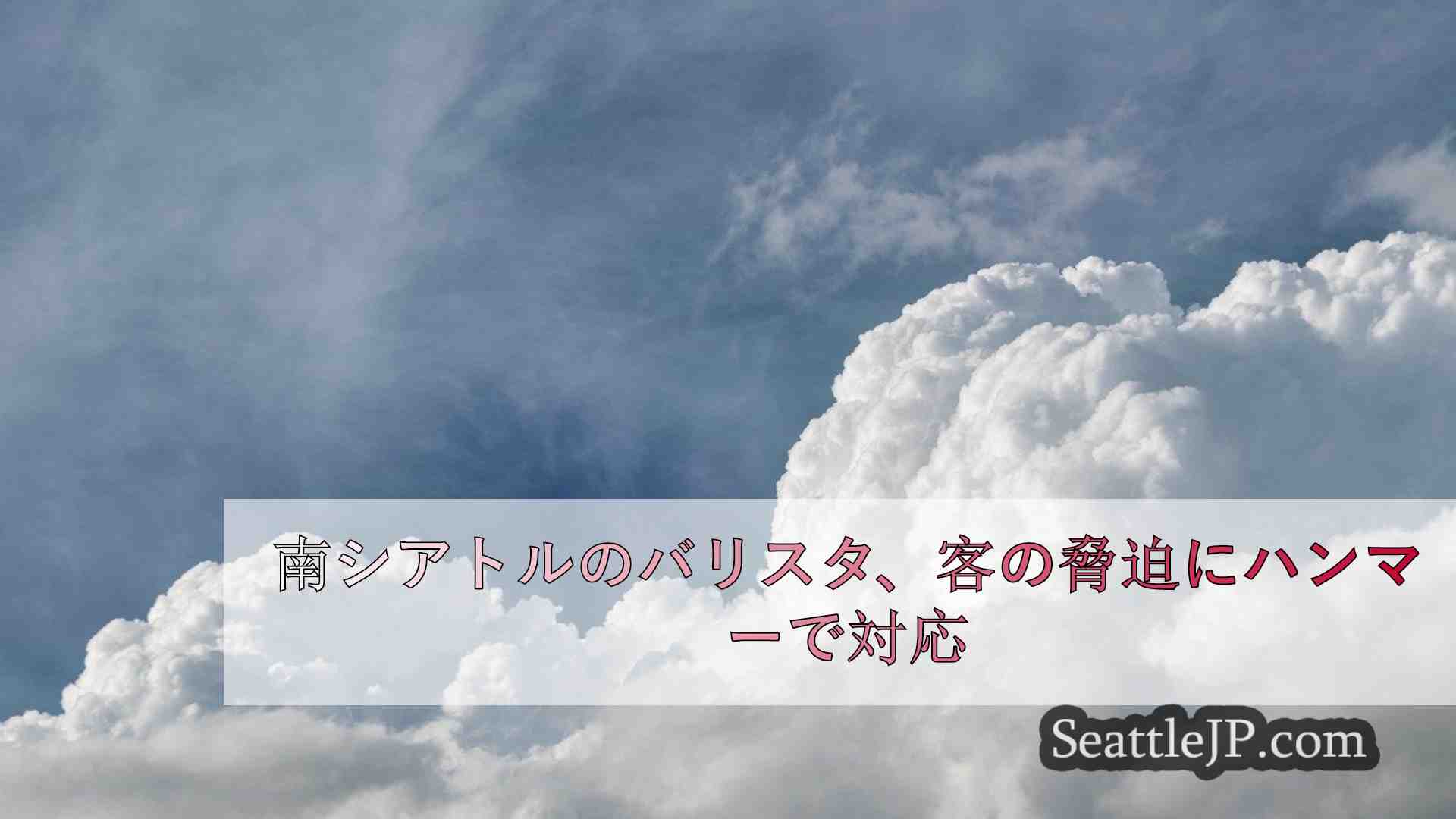 南シアトルのバリスタ、客の脅迫にハンマーで対応

SeattleJP.com